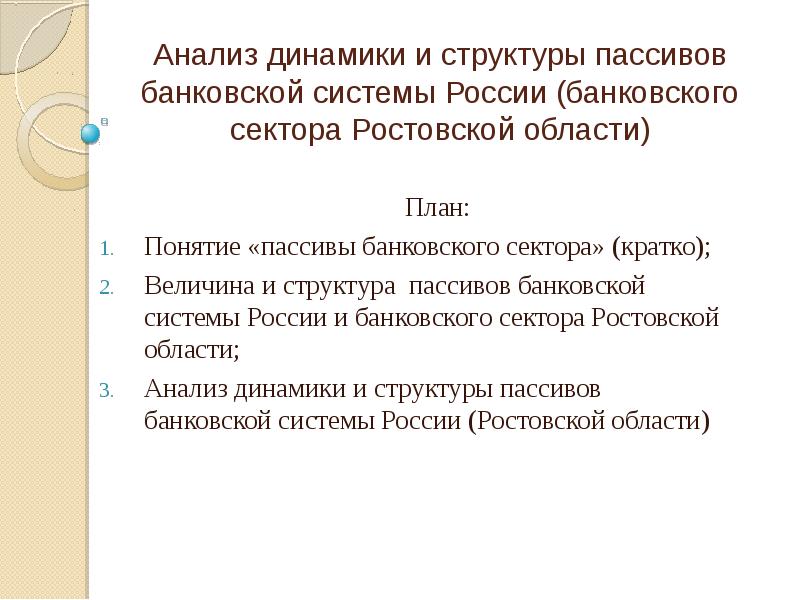 Анализ динамики и структуры пассивов банковской системы России (банковского сектора Ростовской области)

План:

1. Понятие «пассивы банковского сектора» (кратко);
2. Величина и структура пассивов банковской системы России и банковского сектора Ростовской области;
3. Анализ динамики и структуры пассивов банковской системы России (Ростовской области)